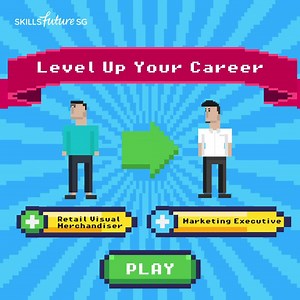 SKILLSfuture SG

Level Up Your Career

Retail Visual Merchandiser

Marketing Executive

PLAY